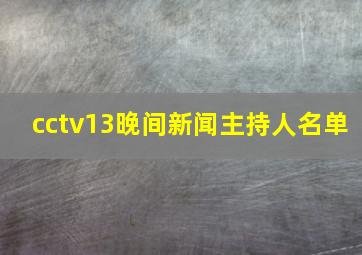 cctv13晚间新闻主持人名单